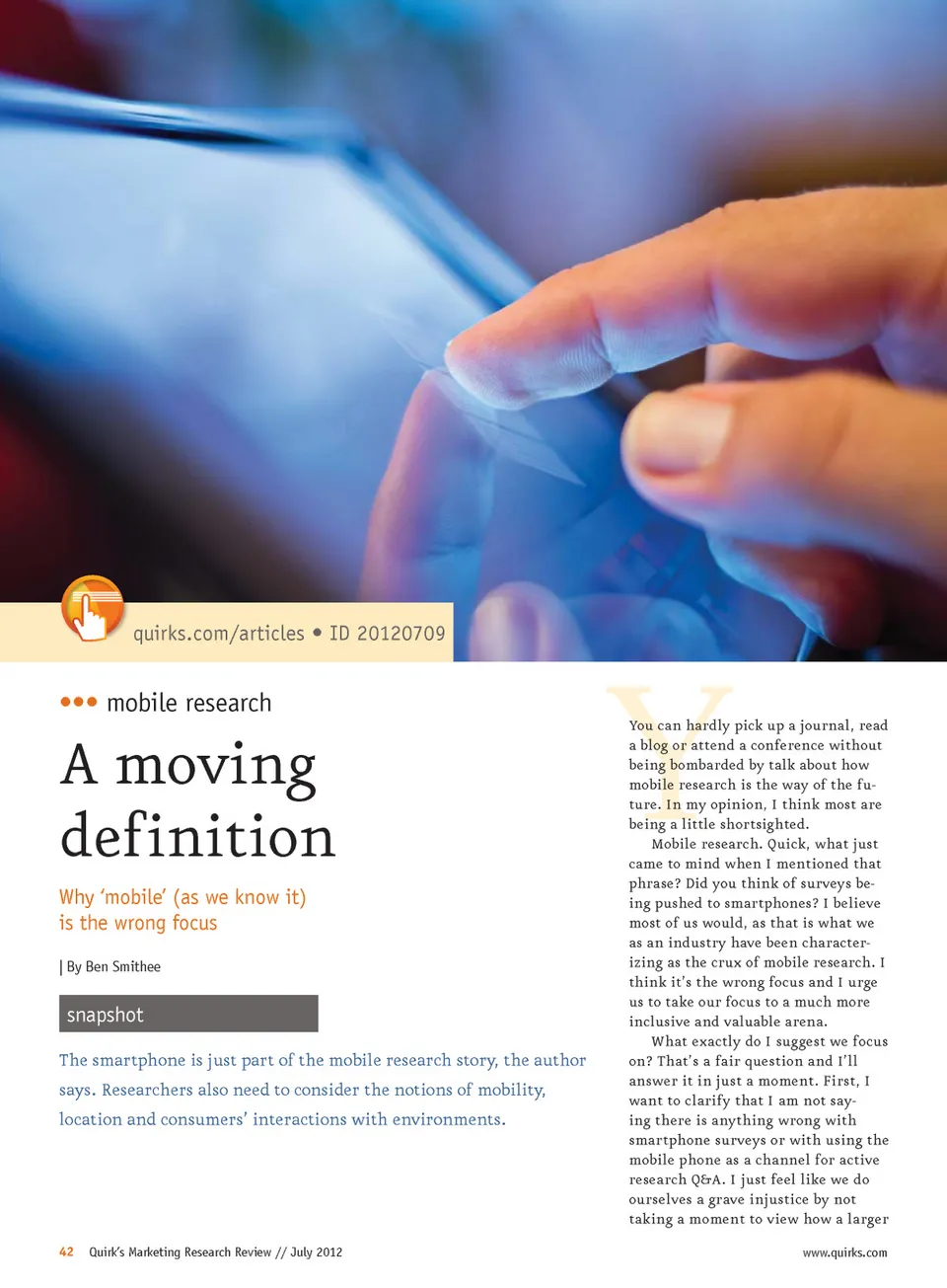 quirks.com/articles • ID 20120709

••• mobile research

A moving definition

Why 'mobile' (as we know it) is the wrong focus

| By Ben Smithee

snapshot

The smartphone is just part of the mobile research story, the author says. Researchers also need to consider the notions of mobility, location and consumers' interactions with environments.

You can hardly pick up a journal, read a blog or attend a conference without being bombarded by talk about how mobile research is the way of the future. In my opinion, I think most are being a little shortsighted.

Mobile research. Quick, what just came to mind when I mentioned that phrase? Did you think of surveys being pushed to smartphones? I believe most of us would, as that is what we as an industry have been characterizing as the crux of mobile research. I think it's the wrong focus and I urge us to take our focus to a much more inclusive and valuable arena.

What exactly do I suggest we focus on? That's a fair question and I'll answer it in just a moment. First, I want to clarify that I am not saying there is anything wrong with smartphone surveys or with using the mobile phone as a channel for active research Q&A. I just feel like we do ourselves a grave injustice by not taking a moment to view how a larger

42 Quirk's Marketing Research Review // July 2012

www.quirks.com